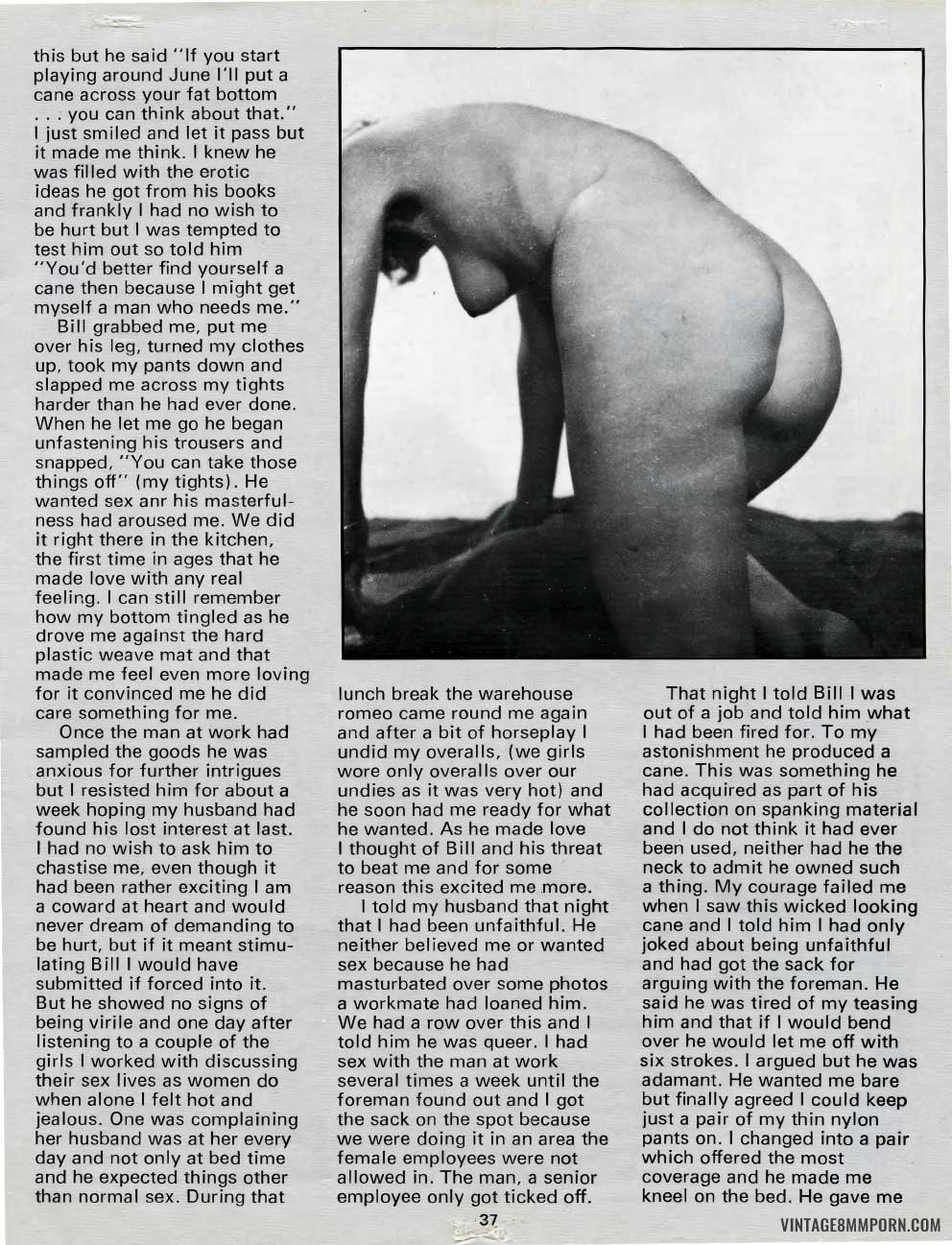 this but he said "If you start playing around June I'll put a cane across your fat bottom . . . you can think about that." I just smiled and let it pass but it made me think. I knew he was filled with the erotic ideas he got from his books and frankly I had no wish to be hurt but I was tempted to test him out so told him "You'd better find yourself a cane then because I might get myself a man who needs me."

Bill grabbed me, put me over his leg, turned my clothes up, took my pants down and slapped me across my tights harder than he had ever done. When he let me go he began unfastening his trousers and snapped, "You can take those things off" (my tights). He wanted sex anr his masterfulness had aroused me. We did it right there in the kitchen, the first time in ages that he made love with any real feeling. I can still remember how my bottom tingled as he drove me against the hard plastic weave mat and that made me feel even more loving for it convinced me he did care something for me.

Once the man at work had sampled the goods he was anxious for further intrigues but I resisted him for about a week hoping my husband had found his lost interest at last. I had no wish to ask him to chastise me, even though it had been rather exciting I am a coward at heart and would never dream of demanding to be hurt, but if it meant stimulating Bill I would have submitted if forced into it. But he showed no signs of being virile and one day after listening to a couple of the girls I worked with discussing their sex lives as women do when alone I felt hot and jealous. One was complaining her husband was at her every day and not only at bed time and he expected things other than normal sex. During that

lunch break the warehouse romeo came round me again and after a bit of horseplay I undid my overalls, (we girls wore only overalls over our undies as it was very hot) and he soon had me ready for what he wanted. As he made love I thought of Bill and his threat to beat me and for some reason this excited me more.

I told my husband that night that I had been unfaithful. He neither believed me or wanted sex because he had masturbated over some photos a workmate had loaned him. We had a row over this and I told him he was queer. I had sex with the man at work several times a week until the foreman found out and I got the sack on the spot because we were doing it in an area the female employees were not allowed in. The man, a senior employee only got ticked off.

That night I told Bill I was out of a job and told him what I had been fired for. To my astonishment he produced a cane. This was something he had acquired as part of his collection on spanking material and I do not think it had ever been used, neither had he the neck to admit he owned such a thing. My courage failed me when I saw this wicked looking cane and I told him I had only joked about being unfaithful and had got the sack for arguing with the foreman. He said he was tired of my teasing him and that if I would bend over he would let me off with six strokes. I argued but he was adamant. He wanted me bare but finally agreed I could keep just a pair of my thin nylon pants on. I changed into a pair which offered the most coverage and he made me kneel on the bed. He gave me

37

VINTAGE8MMPORN.COM